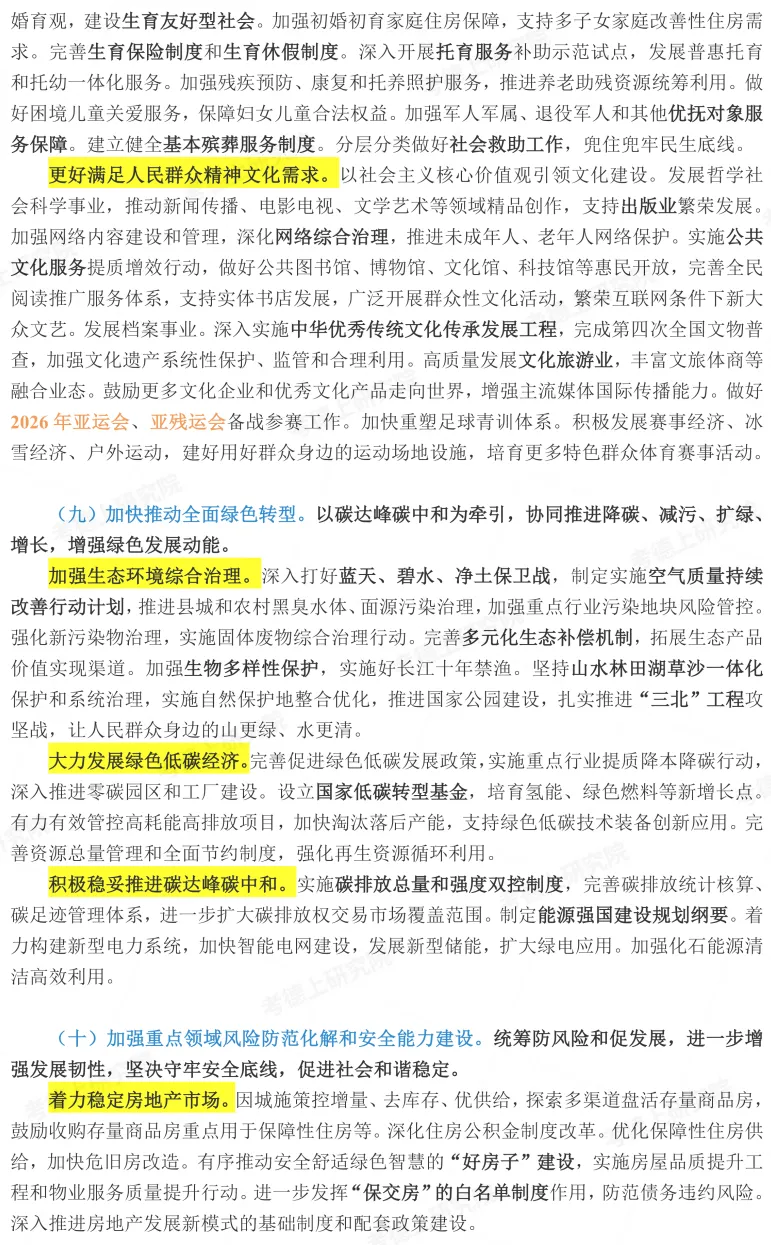 婚育观，建设生育友好型社会。加强初婚初育家庭住房保障，支持多子女家庭改善性住房需求。完善生育保险制度和生育休假制度。深入开展托育服务补助示范试点，发展普惠托育和托幼一体化服务。加强残疾预防、康复和托养照护服务，推进养老助残资源统筹利用。做好困境儿童关爱服务，保障妇女儿童合法权益。加强军人军属、退役军人和其他优抚对象服务保障。建立健全基本殡葬服务制度。分层分类做好社会救助工作，兜住兜牢民生底线。

更好满足人民群众精神文化需求。以社会主义核心价值观引领文化建设。发展哲学社会科学事业，推动新闻传播、电影电视、文学艺术等领域精品创作，支持出版业繁荣发展。加强网络内容建设和管理，深化网络综合治理，推进未成年人、老年人网络保护。实施公共文化服务提质增效行动，做好公共图书馆、博物馆、文化馆、科技馆等惠民开放，完善全民阅读推广服务体系，支持实体书店发展，广泛开展群众性文化活动，繁荣互联网条件下新大众文艺。发展档案事业。深入实施中华优秀传统文化传承发展工程，完成第四次全国文物普查，加强文化遗产系统性保护、监管和合理利用。高质量发展文化旅游业，丰富文旅体商等融合业态。鼓励更多文化企业和优秀文化产品走向世界，增强主流媒体国际传播能力。做好2026年亚运会、亚残运会备战参赛工作。加快重塑足球青训体系。积极发展赛事经济、冰雪经济、户外运动，建好用好群众身边的运动场地设施，培育更多特色群众体育赛事活动。

（九）加快推动全面绿色转型。以碳达峰碳中和为牵引，协同推进降碳、减污、扩绿、增长，增强绿色发展动能。

加强生态环境综合治理。深入打好蓝天、碧水、净土保卫战，制定实施空气质量持续改善行动计划，推进县城和农村黑臭水体、面源污染治理，加强重点行业污染地块风险管控。强化新污染物治理，实施固体废物综合治理行动。完善多元化生态补偿机制，拓展生态产品价值实现渠道。加强生物多样性保护，实施好长江十年禁渔。坚持山水林田湖草沙一体化保护和系统治理，实施自然保护地整合优化，推进国家公园建设，扎实推进“三北”工程攻坚战，让人民群众身边的山更绿、水更清。

大力发展绿色低碳经济。完善促进绿色低碳发展政策，实施重点行业提质降本降碳行动，深入推进零碳园区和工厂建设。设立国家低碳转型基金，培育氢能、绿色燃料等新增长点。有力有效管控高耗能高排放项目，加快淘汰落后产能，支持绿色低碳技术装备创新应用。完善资源总量管理和全面节约制度，强化再生资源循环利用。

积极稳妥推进碳达峰碳中和。实施碳排放总量和强度双控制度，完善碳排放统计核算、碳足迹管理体系，进一步扩大碳排放权交易市场覆盖范围。制定能源强国建设规划纲要。着力构建新型电力系统，加快智能电网建设，发展新型储能，扩大绿电应用。加强化石能源清洁高效利用。

（十）加强重点领域风险防范化解和安全能力建设。统筹防风险和促发展，进一步增强发展韧性，坚决守牢安全底线，促进社会和谐稳定。

着力稳定房地产市场。因城施策控增量、去库存、优供给，探索多渠道盘活存量商品房，鼓励收购存量商品房重点用于保障性住房等。深化住房公积金制度改革。优化保障性住房供给，加快危旧房改造。有序推动安全舒适绿色智慧的“好房子”建设，实施房屋品质提升工程和物业服务质量提升行动。进一步发挥“保交房”的白名单制度作用，防范债务违约风险。深入推进房地产发展新模式的基础制度和配套政策建设。